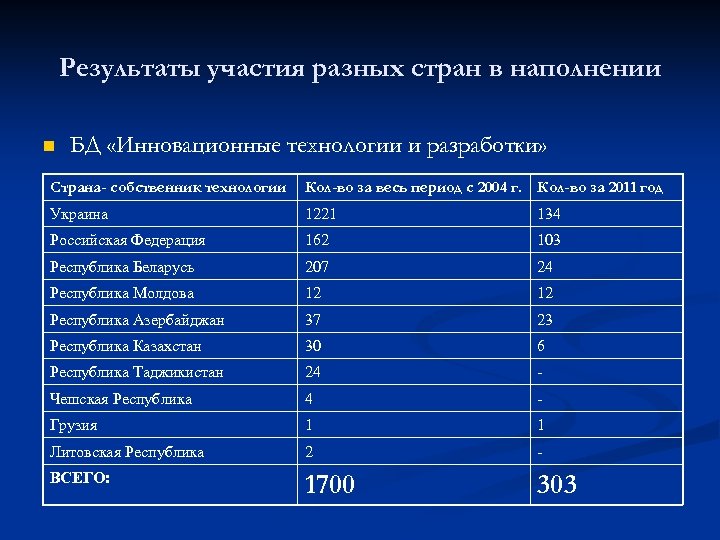 Результаты участия разных стран в наполнении

БД «Инновационные технологии и разработки»

| Страна- собственник технологии | Кол-во за весь период с 2004 г. | Кол-во за 2011 год |
|---|---|---|
| Украина | 1221 | 134 |
| Российская Федерация | 162 | 103 |
| Республика Беларусь | 207 | 24 |
| Республика Молдова | 12 | 12 |
| Республика Азербайджан | 37 | 23 |
| Республика Казахстан | 30 | 6 |
| Республика Таджикистан | 24 | - |
| Чешская Республика | 4 | - |
| Грузия | 1 | 1 |
| Литовская Республика | 2 | - |
| ВСЕГО: | 1700 | 303 |